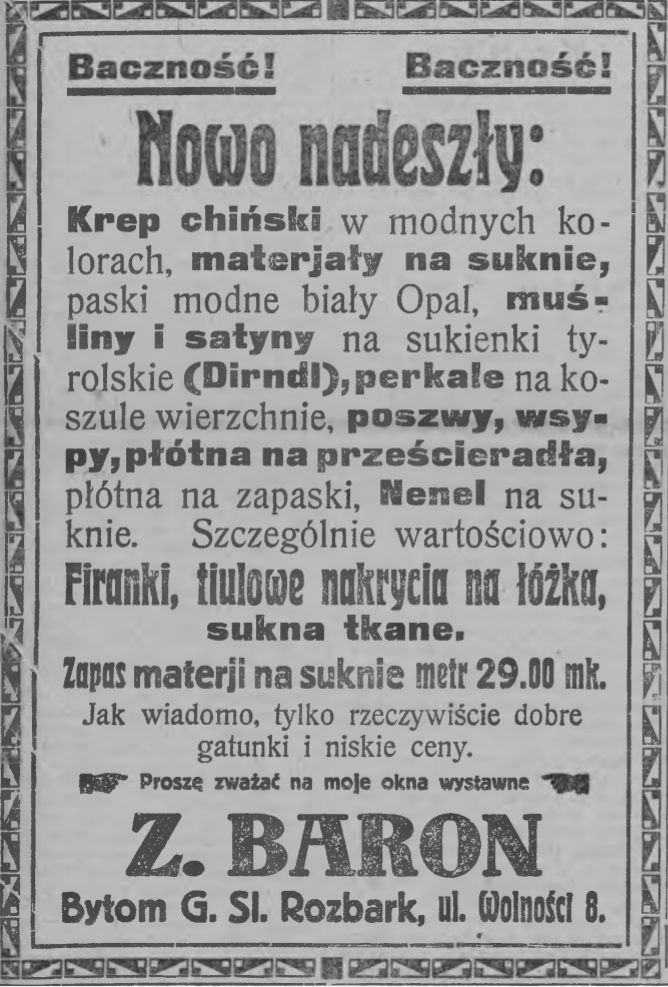 Baczność! Baczność!

Nowo nadeszły:

Krep chiński w modnych kolorach, materjały na suknie, paski modne biały Opal, muśliny i satyny na sukienki tyrolskie (Dirndl), perkale na koszule wierzchnie, poszwy, wsypy, płótna na prześcieradła, płótna na zapaski, Nenel na suknie. Szczególnie wartościowo:

Firanki, tiulowe nakrycia na łóżka, sukna tkane.

Zapas materji na suknie metr 29.00 mk.

Jak wiadomo, tylko rzeczywiście dobre gatunki i niskie ceny.

Proszę zważać na moje okna wystawne

Z. BARON

Bytom G. Sl. Rozbark, ul. Wolności 8.